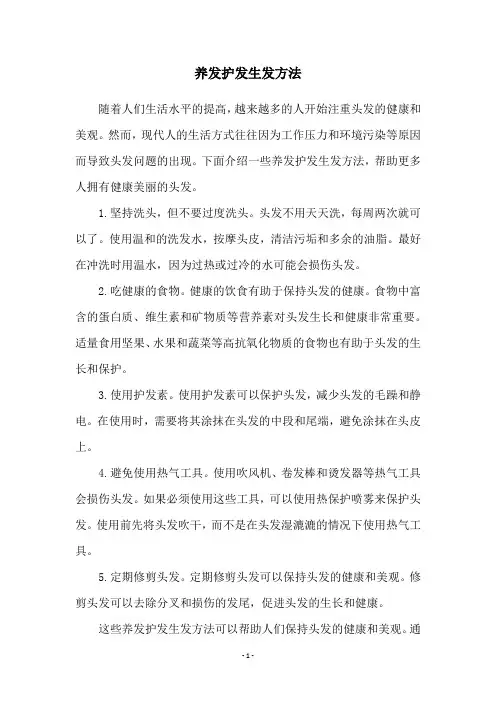 养发护发生发方法

随着人们生活水平的提高，越来越多的人开始注重头发的健康和美观。然而，现代人的生活方式往往因为工作压力和环境污染等原因而导致头发问题的出现。下面介绍一些养发护发生发方法，帮助更多人拥有健康美丽的头发。

1.坚持洗头，但不要过度洗头。头发不用天天洗，每周两次就可以了。使用温和的洗发水，按摩头皮，清洁污垢和多余的油脂。最好在冲洗时用温水，因为过热或过冷的水可能会损伤头发。

2.吃健康的食物。健康的饮食有助于保持头发的健康。食物中富含的蛋白质、维生素和矿物质等营养素对头发生长和健康非常重要。适量食用坚果、水果和蔬菜等高抗氧化物质的食物也有助于头发的生长和保护。

3.使用护发素。使用护发素可以保护头发，减少头发的毛躁和静电。在使用时，需要将其涂抹在头发的中段和尾端，避免涂抹在头皮上。

4.避免使用热气工具。使用吹风机、卷发棒和烫发器等热气工具会损伤头发。如果必须使用这些工具，可以使用热保护喷雾来保护头发。使用前先将头发吹干，而不是在头发湿漉漉的情况下使用热气工具。

5.定期修剪头发。定期修剪头发可以保持头发的健康和美观。修剪头发可以去除分叉和损伤的发尾，促进头发的生长和健康。

这些养发护发生发方法可以帮助人们保持头发的健康和美观。通

- 1 -